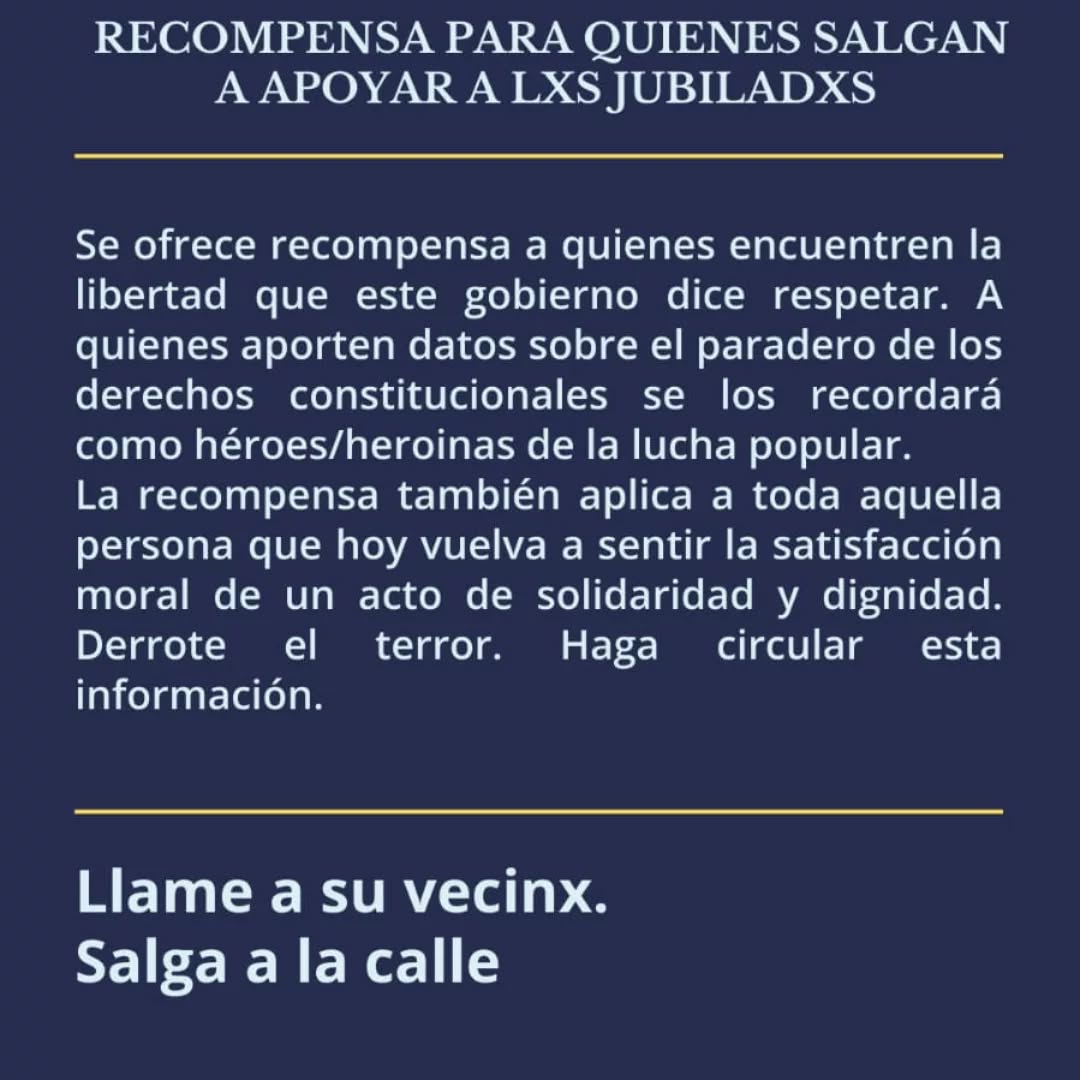 RECOMPENSA PARA QUIENES SALGAN A APOYAR A LXS JUBILADXS

Se ofrece recompensa a quienes encuentren la libertad que este gobierno dice respetar. A quienes aporten datos sobre el paradero de los derechos constitucionales se los recordará como héroes/heroinas de la lucha popular.
La recompensa también aplica a toda aquella persona que hoy vuelva a sentir la satisfacción moral de un acto de solidaridad y dignidad. Derrote el terror. Haga circular esta información.

Llame a su vecinx.
Salga a la calle